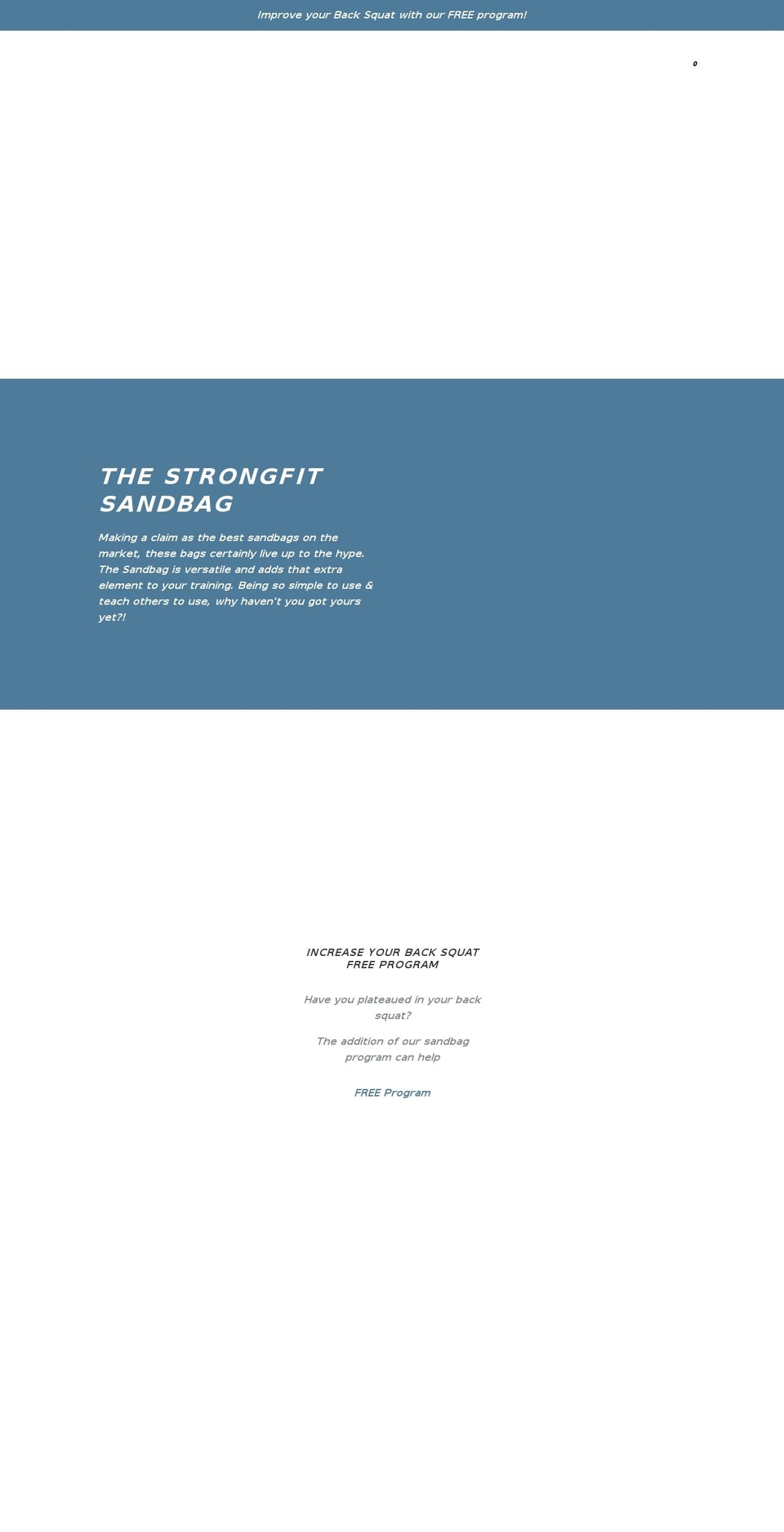 Improve your Back Squat with our FREE program!

0

THE STRONGFIT SANDBAG

Making a claim as the best sandbags on the market, these bags certainly live up to the hype. The Sandbag is versatile and adds that extra element to your training. Being so simple to use & teach others to use, why haven't you got yours yet?!

INCREASE YOUR BACK SQUAT FREE PROGRAM

Have you plateaued in your back squat?

The addition of our sandbag program can help

FREE Program